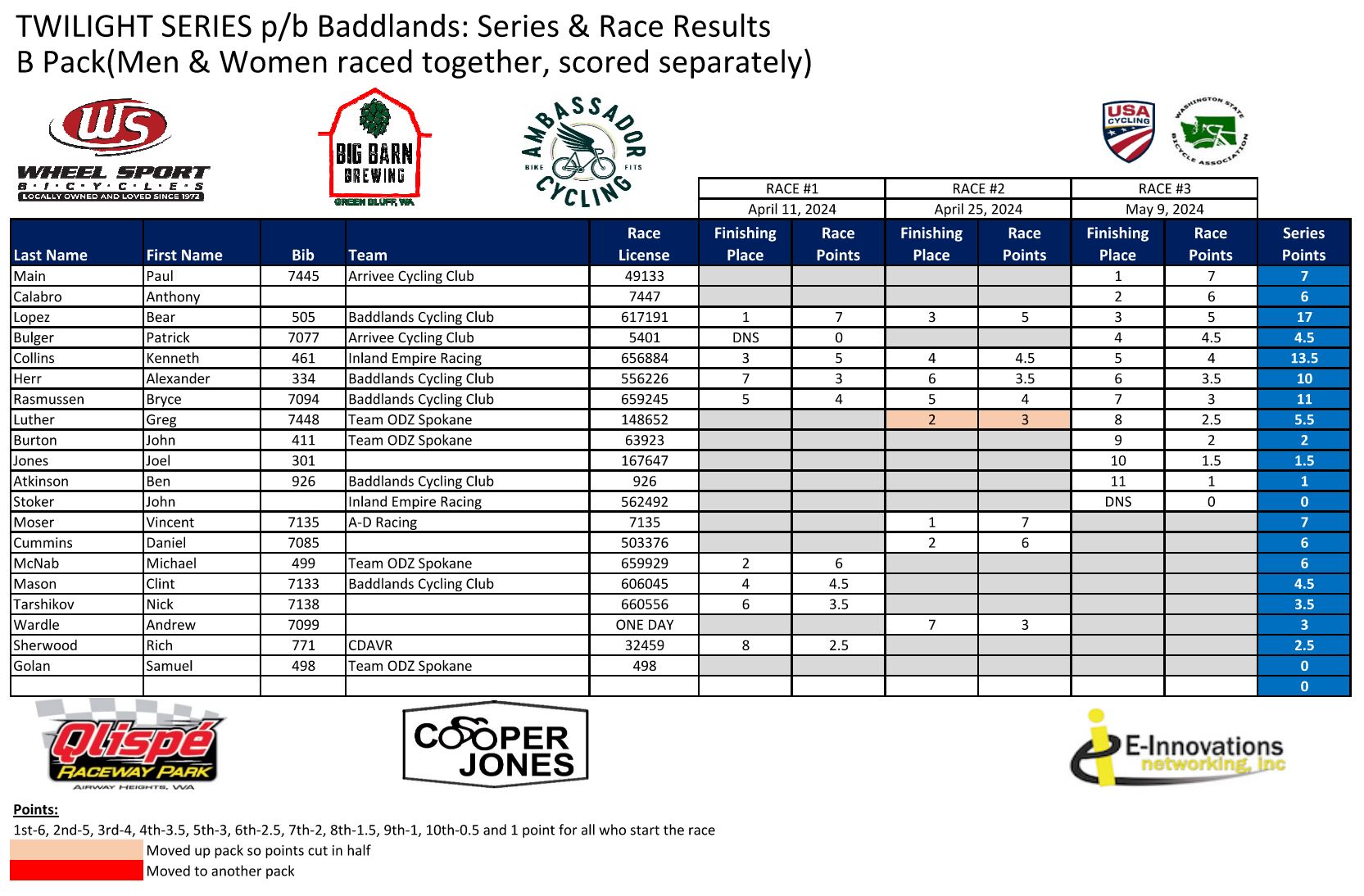 TWILIGHT SERIES p/b Baddlands: Series & Race Results
B Pack(Men & Women raced together, scored separately)

WS
WHEEL SPORT
B·I·C·Y·C·L·E·S
LOCALLY OWNED AND LOVED SINCE 1972

BIG BARN BREWING
GREEN BLUFF, WA

AMBASSADOR CYCLING
BIKE FITS

USA CYCLING

WASHINGTON STATE BICYCLE ASSOCIATION

| | | | | | RACE #1 | | RACE #2 | | RACE #3 | | |
|---|---|---|---|---|---|---|---|---|---|---|---|
| | | | | | April 11, 2024 | | April 25, 2024 | | May 9, 2024 | | |
| Last Name | First Name | Bib | Team | Race License | Finishing Place | Race Points | Finishing Place | Race Points | Finishing Place | Race Points | Series Points |
| Main | Paul | 7445 | Arrivee Cycling Club | 49133 | | | | | 1 | 7 | 7 |
| Calabro | Anthony | | | 7447 | | | | | 2 | 6 | 6 |
| Lopez | Bear | 505 | Baddlands Cycling Club | 617191 | 1 | 7 | 3 | 5 | 3 | 5 | 17 |
| Bulger | Patrick | 7077 | Arrivee Cycling Club | 5401 | DNS | 0 | | | 4 | 4.5 | 4.5 |
| Collins | Kenneth | 461 | Inland Empire Racing | 656884 | 3 | 5 | 4 | 4.5 | 5 | 4 | 13.5 |
| Herr | Alexander | 334 | Baddlands Cycling Club | 556226 | 7 | 3 | 6 | 3.5 | 6 | 3.5 | 10 |
| Rasmussen | Bryce | 7094 | Baddlands Cycling Club | 659245 | 5 | 4 | 5 | 4 | 7 | 3 | 11 |
| Luther | Greg | 7448 | Team ODZ Spokane | 148652 | | | 2 | 3 | 8 | 2.5 | 5.5 |
| Burton | John | 411 | Team ODZ Spokane | 63923 | | | | | 9 | 2 | 2 |
| Jones | Joel | 301 | | 167647 | | | | | 10 | 1.5 | 1.5 |
| Atkinson | Ben | 926 | Baddlands Cycling Club | 926 | | | | | 11 | 1 | 1 |
| Stoker | John | | Inland Empire Racing | 562492 | | | | | DNS | 0 | 0 |
| Moser | Vincent | 7135 | A-D Racing | 7135 | | | 1 | 7 | | | 7 |
| Cummins | Daniel | 7085 | | 503376 | | | 2 | 6 | | | 6 |
| McNab | Michael | 499 | Team ODZ Spokane | 659929 | 2 | 6 | | | | | 6 |
| Mason | Clint | 7133 | Baddlands Cycling Club | 606045 | 4 | 4.5 | | | | | 4.5 |
| Tarshikov | Nick | 7138 | | 660556 | 6 | 3.5 | | | | | 3.5 |
| Wardle | Andrew | 7099 | | ONE DAY | | | 7 | 3 | | | 3 |
| Sherwood | Rich | 771 | CDAVR | 32459 | 8 | 2.5 | | | | | 2.5 |
| Golan | Samuel | 498 | Team ODZ Spokane | 498 | | | | | | | 0 |
| | | | | | | | | | | | 0 |

Qlispé RACEWAY PARK
AIRWAY HEIGHTS, WA

COOPER JONES

E-Innovations networking, inc

Points:
1st-6, 2nd-5, 3rd-4, 4th-3.5, 5th-3, 6th-2.5, 7th-2, 8th-1.5, 9th-1, 10th-0.5 and 1 point for all who start the race
Moved up pack so points cut in half
Moved to another pack